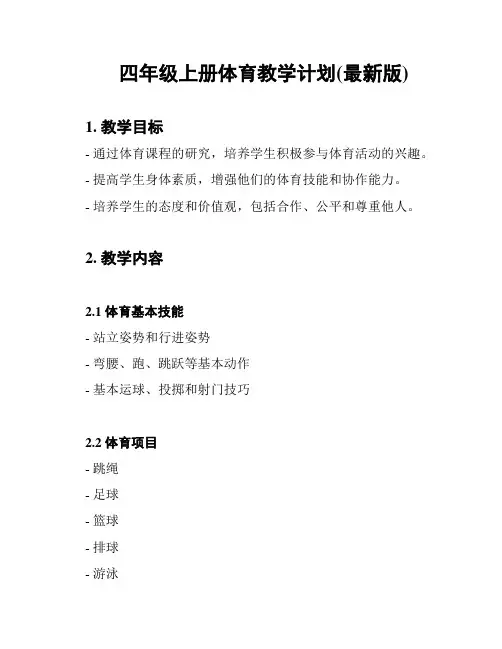 四年级上册体育教学计划(最新版)

1. 教学目标

- 通过体育课程的研究，培养学生积极参与体育活动的兴趣。

- 提高学生身体素质，增强他们的体育技能和协作能力。

- 培养学生的态度和价值观，包括合作、公平和尊重他人。

2. 教学内容

2.1 体育基本技能

- 站立姿势和行进姿势

- 弯腰、跑、跳跃等基本动作

- 基本运球、投掷和射门技巧

2.2 体育项目

- 跳绳

- 足球

- 篮球

- 排球

- 游泳